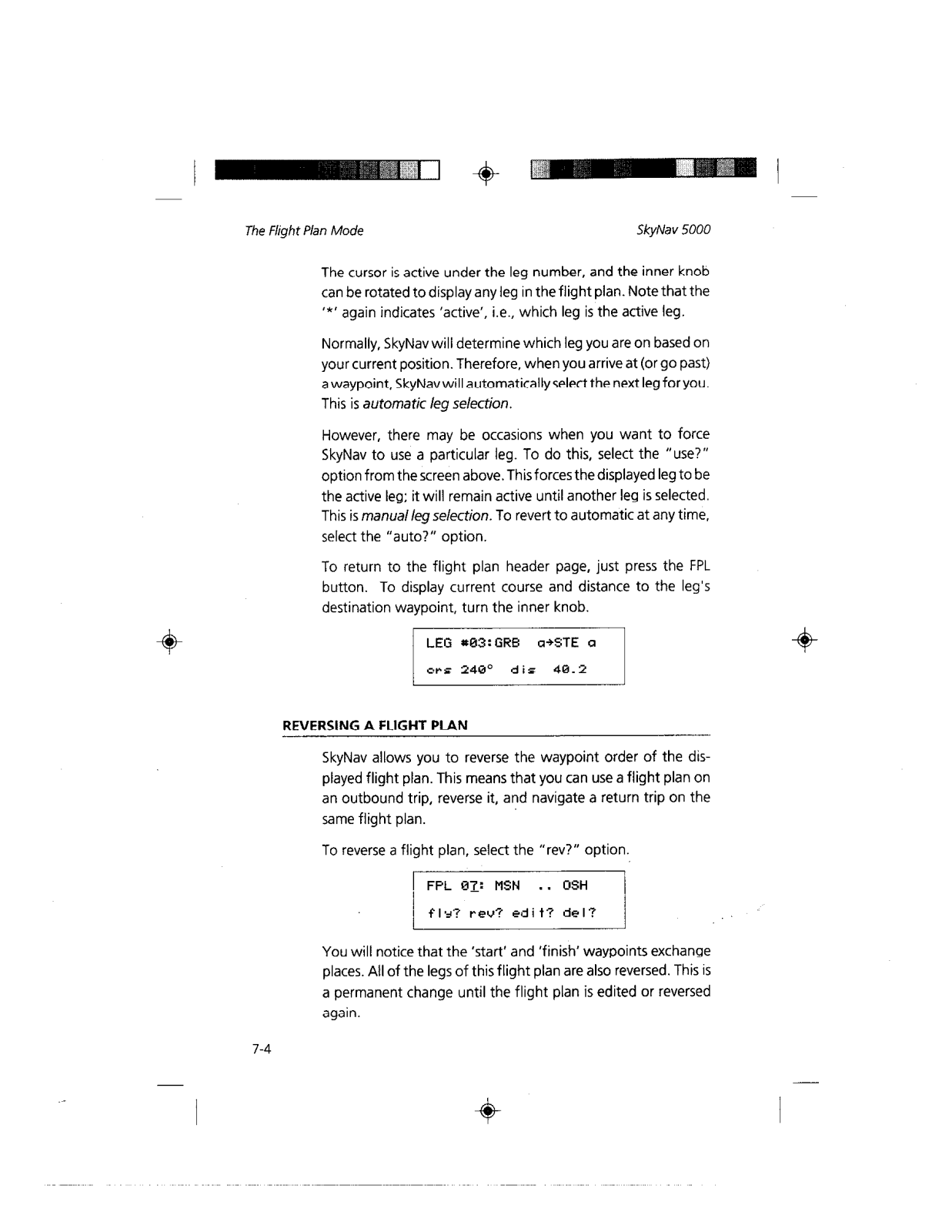 The Flight Plan Mode

SkyNav 5000

The cursor is active under the leg number, and the inner knob can be rotated to display any leg in the flight plan. Note that the '*' again indicates 'active', i.e., which leg is the active leg.

Normally, SkyNav will determine which leg you are on based on your current position. Therefore, when you arrive at (or go past) a waypoint, SkyNav will automatically select the next leg for you. This is automatic leg selection.

However, there may be occasions when you want to force SkyNav to use a particular leg. To do this, select the "use?" option from the screen above. This forces the displayed leg to be the active leg; it will remain active until another leg is selected. This is manual leg selection. To revert to automatic at any time, select the "auto?" option.

To return to the flight plan header page, just press the FPL button. To display current course and distance to the leg's destination waypoint, turn the inner knob.

LEG *03:GRB a→STE a
crs 240° dis 40.2

REVERSING A FLIGHT PLAN

SkyNav allows you to reverse the waypoint order of the displayed flight plan. This means that you can use a flight plan on an outbound trip, reverse it, and navigate a return trip on the same flight plan.

To reverse a flight plan, select the "rev?" option.

FPL 07: MSN .. OSH
fly? rev? edit? del?

You will notice that the 'start' and 'finish' waypoints exchange places. All of the legs of this flight plan are also reversed. This is a permanent change until the flight plan is edited or reversed again.

7-4